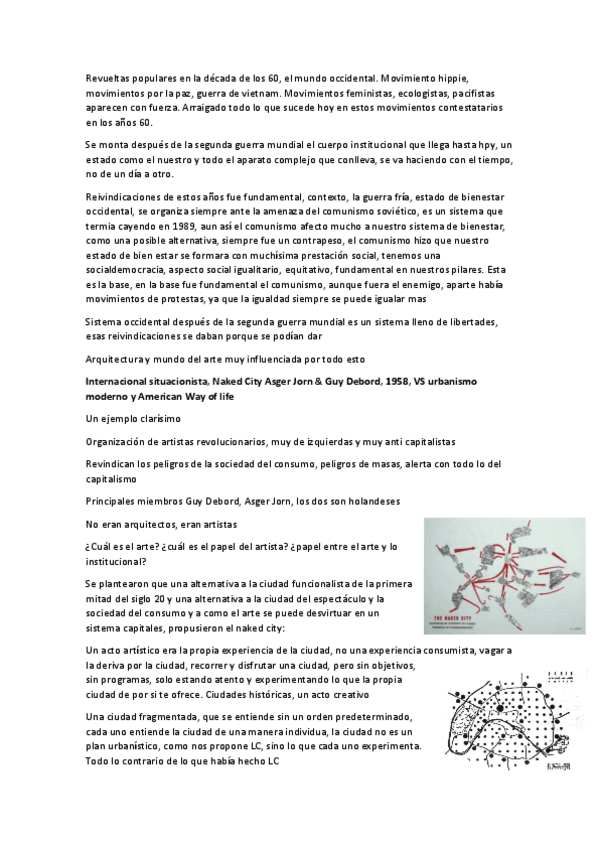 Revueltas populares en la década de los 60, el mundo occidental. Movimiento hippie, movimientos por la paz, guerra de vietnam. Movimientos feministas, ecologistas, pacifistas aparecen con fuerza. Arraigado todo lo que sucede hoy en estos movimientos contestatarios en los años 60.

Se monta después de la segunda guerra mundial el cuerpo institucional que llega hasta hpy, un estado como el nuestro y todo el aparato complejo que conlleva, se va haciendo con el tiempo, no de un día a otro.

Reivindicaciones de estos años fue fundamental, contexto, la guerra fría, estado de bienestar occidental, se organiza siempre ante la amenaza del comunismo soviético, es un sistema que termia cayendo en 1989, aun así el comunismo afecto mucho a nuestro sistema de bienestar, como una posible alternativa, siempre fue un contrapeso, el comunismo hizo que nuestro estado de bien estar se formara con muchísima prestación social, tenemos una socialdemocracia, aspecto social igualitario, equitativo, fundamental en nuestros pilares. Esta es la base, en la base fue fundamental el comunismo, aunque fuera el enemigo, aparte había movimientos de protestas, ya que la igualdad siempre se puede igualar mas

Sistema occidental después de la segunda guerra mundial es un sistema lleno de libertades, esas reivindicaciones se daban porque se podían dar

Arquitectura y mundo del arte muy influenciada por todo esto

Internacional situacionista, Naked City Asger Jorn & Guy Debord, 1958, VS urbanismo moderno y American Way of life

Un ejemplo clarísimo

Organización de artistas revolucionarios, muy de izquierdas y muy anti capitalistas

Revindican los peligros de la sociedad del consumo, peligros de masas, alerta con todo lo del capitalismo

Principales miembros Guy Debord, Asger Jorn, los dos son holandeses

No eran arquitectos, eran artistas

¿Cuál es el arte? ¿cuál es el papel del artista? ¿papel entre el arte y lo institucional?

Se plantearon que una alternativa a la ciudad funcionalista de la primera mitad del siglo 20 y una alternativa a la ciudad del espectáculo y la sociedad del consumo y a como el arte se puede desvirtuar en un sistema capitales, propusieron el naked city:

THE NAKED CITY

Un acto artístico era la propia experiencia de la ciudad, no una experiencia consumista, vagar a la deriva por la ciudad, recorrer y disfrutar una ciudad, pero sin objetivos, sin programas, solo estando atento y experimentando lo que la propia ciudad de por si te ofrece. Ciudades históricas, un acto creativo

Una ciudad fragmentada, que se entiende sin un orden predeterminado, cada uno entiende la ciudad de una manera individua, la ciudad no es un plan urbanístico, como nos propone LC, sino lo que cada uno experimenta. Todo lo contrario de lo que había hecho LC